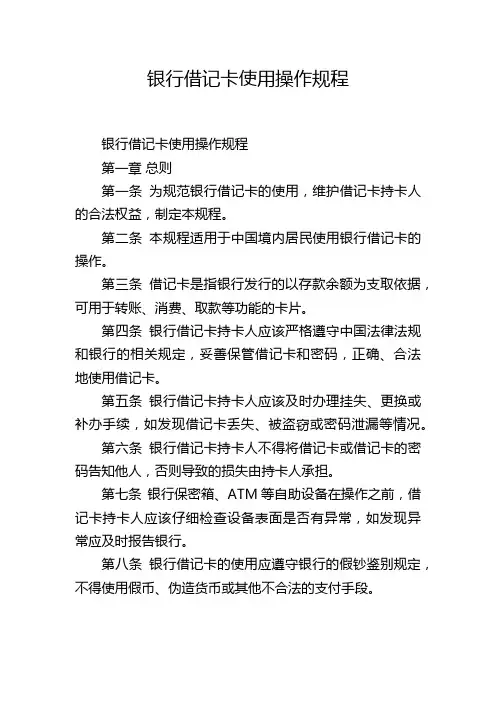 银行借记卡使用操作规程

银行借记卡使用操作规程

第一章 总则

第一条 为规范银行借记卡的使用，维护借记卡持卡人的合法权益，制定本规程。

第二条 本规程适用于中国境内居民使用银行借记卡的操作。

第三条 借记卡是指银行发行的以存款余额为支取依据，可用于转账、消费、取款等功能的卡片。

第四条 银行借记卡持卡人应该严格遵守中国法律法规和银行的相关规定，妥善保管借记卡和密码，正确、合法地使用借记卡。

第五条 银行借记卡持卡人应该及时办理挂失、更换或补办手续，如发现借记卡丢失、被盗窃或密码泄漏等情况。

第六条 银行借记卡持卡人不得将借记卡或借记卡的密码告知他人，否则导致的损失由持卡人承担。

第七条 银行保密箱、ATM 等自助设备在操作之前，借记卡持卡人应该仔细检查设备表面是否有异常，如发现异常应及时报告银行。

第八条 银行借记卡的使用应遵守银行的假钞鉴别规定，不得使用假币、伪造货币或其他不合法的支付手段。